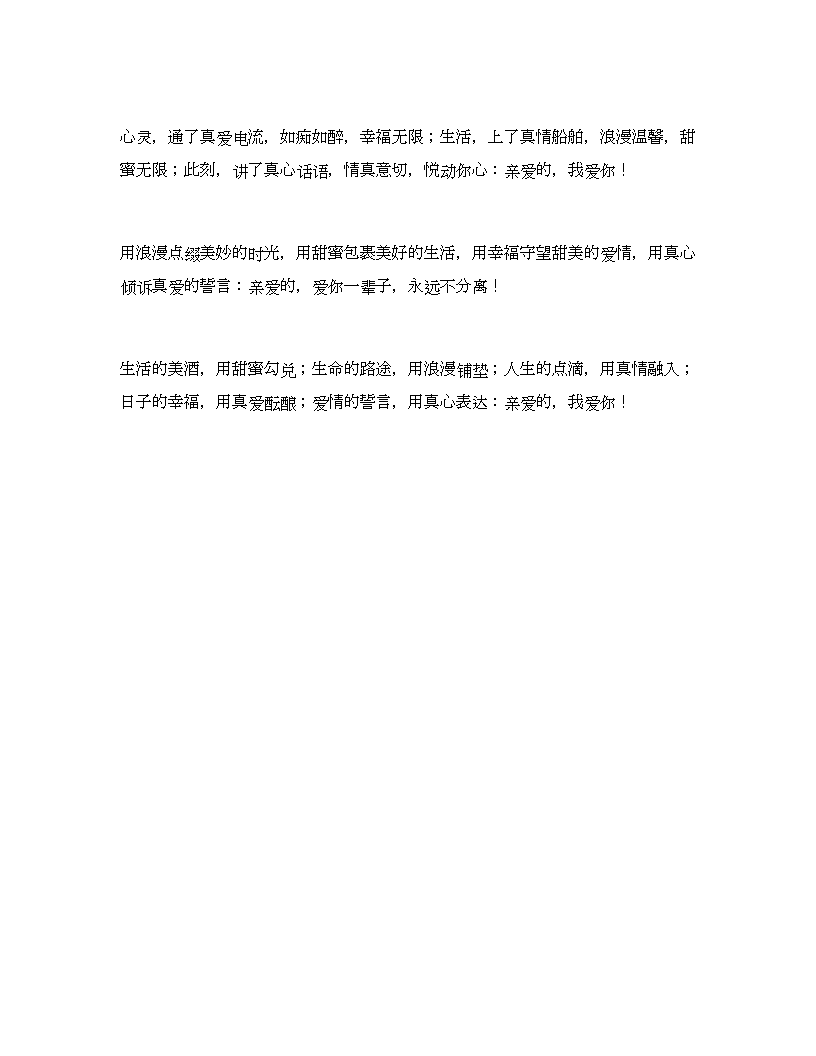 心灵，通了真爱电流，如痴如醉，幸福无限；生活，上了真情船舶，浪漫温馨，甜蜜无限；此刻，讲了真心话语，情真意切，悦动你心：亲爱的，我爱你！

用浪漫点缀美妙的时光，用甜蜜包裹美好的生活，用幸福守望甜美的爱情，用真心倾诉真爱的誓言：亲爱的，爱你一辈子，永远不分离！

生活的美酒，用甜蜜勾兑；生命的路途，用浪漫铺垫；人生的点滴，用真情融入；日子的幸福，用真爱酝酿；爱情的誓言，用真心表达：亲爱的，我爱你！